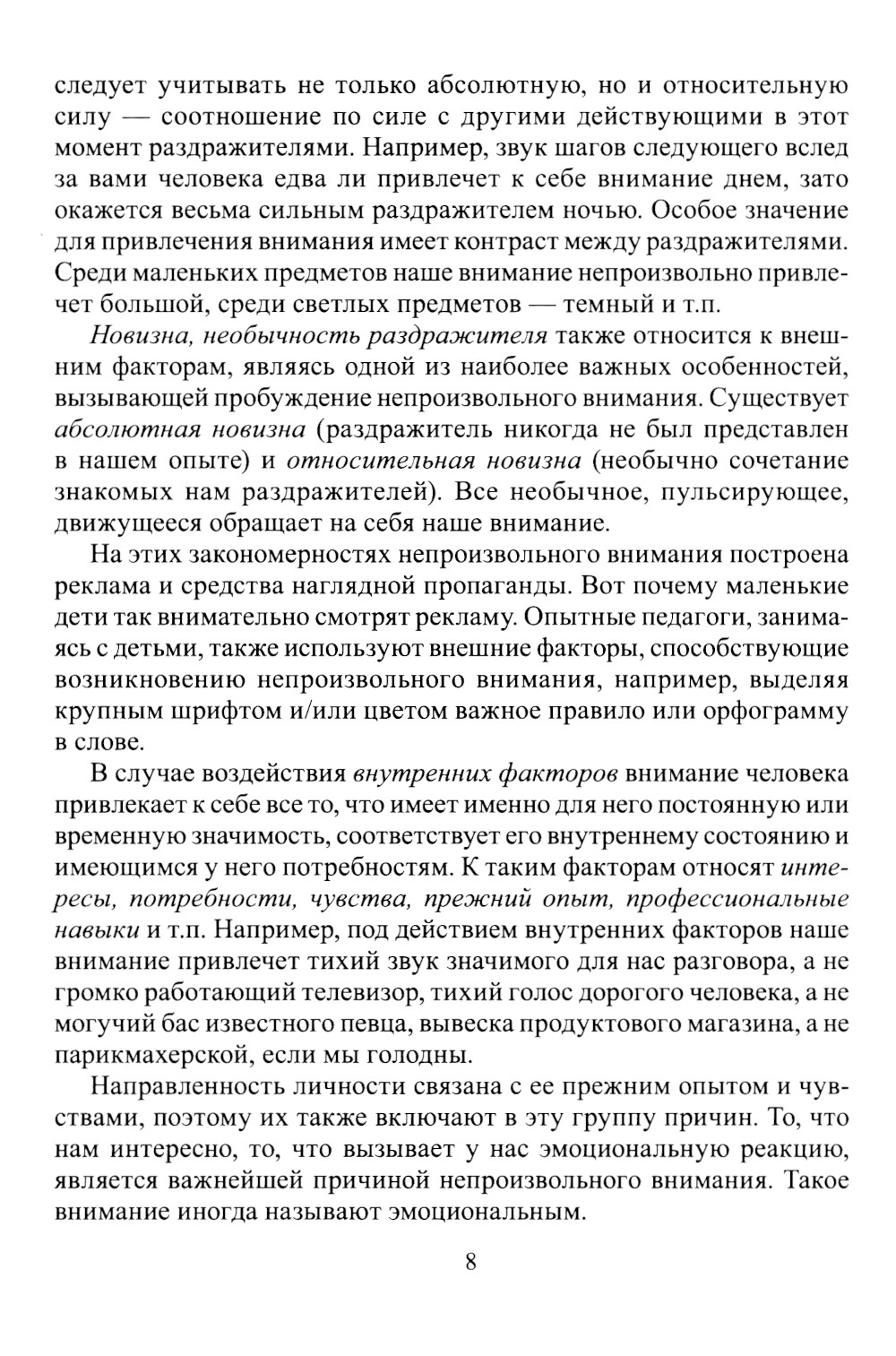 следует учитывать не только абсолютную, но и относительную силу — соотношение по силе с другими действующими в этот момент раздражителями. Например, звук шагов следующего вслед за вами человека едва ли привлечет к себе внимание днем, зато окажется весьма сильным раздражителем ночью. Особое значение для привлечения внимания имеет контраст между раздражителями. Среди маленьких предметов наше внимание непроизвольно привлечет большой, среди светлых предметов — темный и т.п.

Новизна, необычность раздражителя также относится к внешним факторам, являясь одной из наиболее важных особенностей, вызывающей пробуждение непроизвольного внимания. Существует абсолютная новизна (раздражитель никогда не был представлен в нашем опыте) и относительная новизна (необычно сочетание знакомых нам раздражителей). Все необычное, пульсирующее, движущееся обращает на себя наше внимание.

На этих закономерностях непроизвольного внимания построена реклама и средства наглядной пропаганды. Вот почему маленькие дети так внимательно смотрят рекламу. Опытные педагоги, занимаясь с детьми, также используют внешние факторы, способствующие возникновению непроизвольного внимания, например, выделяя крупным шрифтом и/или цветом важное правило или орфограмму в слове.

В случае воздействия внутренних факторов внимание человека привлекает к себе все то, что имеет именно для него постоянную или временную значимость, соответствует его внутреннему состоянию и имеющимся у него потребностям. К таким факторам относят интересы, потребности, чувства, прежний опыт, профессиональные навыки и т.п. Например, под действием внутренних факторов наше внимание привлечет тихий звук значимого для нас разговора, а не громко работающий телевизор, тихий голос дорогого человека, а не могучий бас известного певца, вывеска продуктового магазина, а не парикмахерской, если мы голодны.

Направленность личности связана с ее прежним опытом и чувствами, поэтому их также включают в эту группу причин. То, что нам интересно, то, что вызывает у нас эмоциональную реакцию, является важнейшей причиной непроизвольного внимания. Такое внимание иногда называют эмоциональным.

8